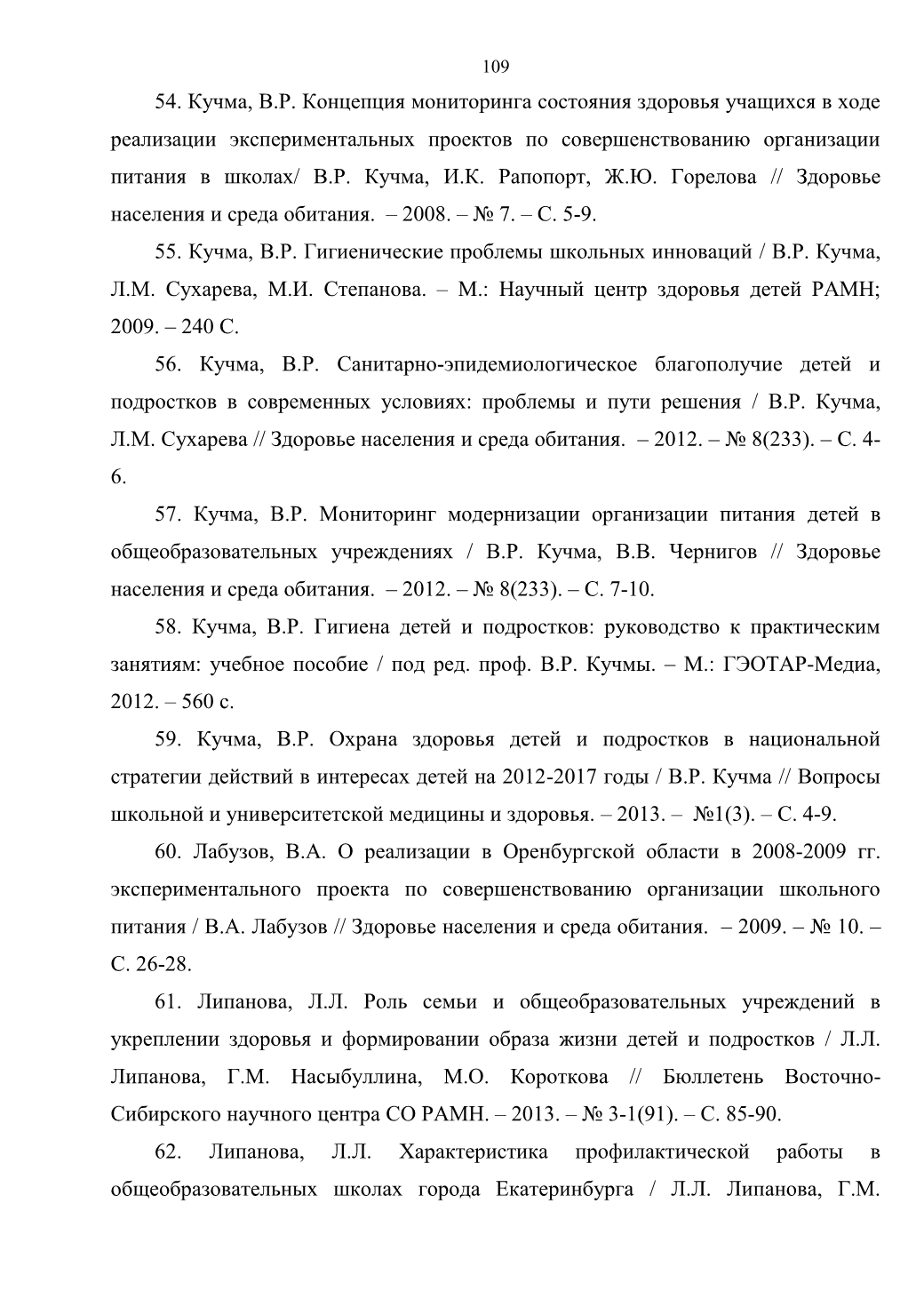 109

54. Кучма, В.Р. Концепция мониторинга состояния здоровья учащихся в ходе реализации экспериментальных проектов по совершенствованию организации питания в школах/ В.Р. Кучма, И.К. Рапопорт, Ж.Ю. Горелова // Здоровье населения и среда обитания. – 2008. – № 7. – С. 5-9.

55. Кучма, В.Р. Гигиенические проблемы школьных инноваций / В.Р. Кучма, Л.М. Сухарева, М.И. Степанова. – М.: Научный центр здоровья детей РАМН; 2009. – 240 С.

56. Кучма, В.Р. Санитарно-эпидемиологическое благополучие детей и подростков в современных условиях: проблемы и пути решения / В.Р. Кучма, Л.М. Сухарева // Здоровье населения и среда обитания. – 2012. – № 8(233). – С. 4-6.

57. Кучма, В.Р. Мониторинг модернизации организации питания детей в общеобразовательных учреждениях / В.Р. Кучма, В.В. Чернигов // Здоровье населения и среда обитания. – 2012. – № 8(233). – С. 7-10.

58. Кучма, В.Р. Гигиена детей и подростков: руководство к практическим занятиям: учебное пособие / под ред. проф. В.Р. Кучмы. – М.: ГЭОТАР-Медиа, 2012. – 560 с.

59. Кучма, В.Р. Охрана здоровья детей и подростков в национальной стратегии действий в интересах детей на 2012-2017 годы / В.Р. Кучма // Вопросы школьной и университетской медицины и здоровья. – 2013. – №1(3). – С. 4-9.

60. Лабузов, В.А. О реализации в Оренбургской области в 2008-2009 гг. экспериментального проекта по совершенствованию организации школьного питания / В.А. Лабузов // Здоровье населения и среда обитания. – 2009. – № 10. – С. 26-28.

61. Липанова, Л.Л. Роль семьи и общеобразовательных учреждений в укреплении здоровья и формировании образа жизни детей и подростков / Л.Л. Липанова, Г.М. Насыбуллина, М.О. Короткова // Бюллетень Восточно-Сибирского научного центра СО РАМН. – 2013. – № 3-1(91). – С. 85-90.

62. Липанова, Л.Л. Характеристика профилактической работы в общеобразовательных школах города Екатеринбурга / Л.Л. Липанова, Г.М.